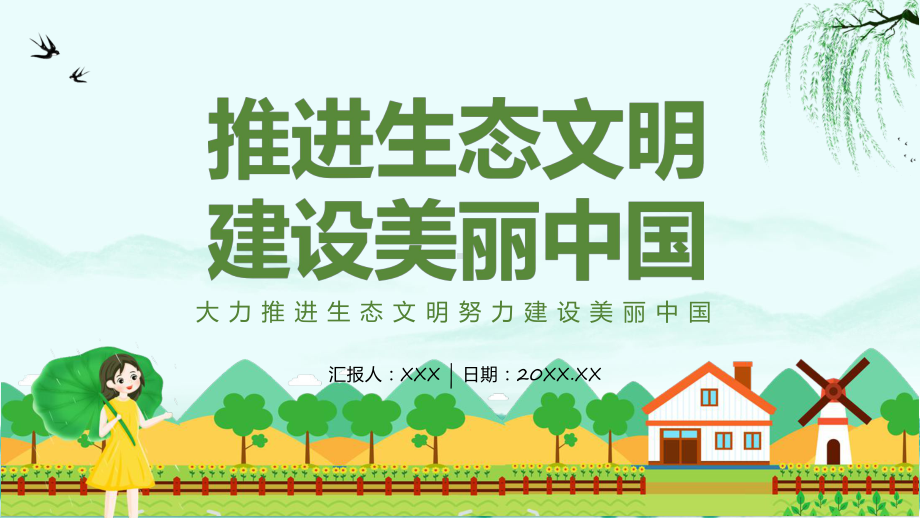 推进生态文明
建设美丽中国

大力推进生态文明努力建设美丽中国

汇报人：XXX | 日期：20XX.XX